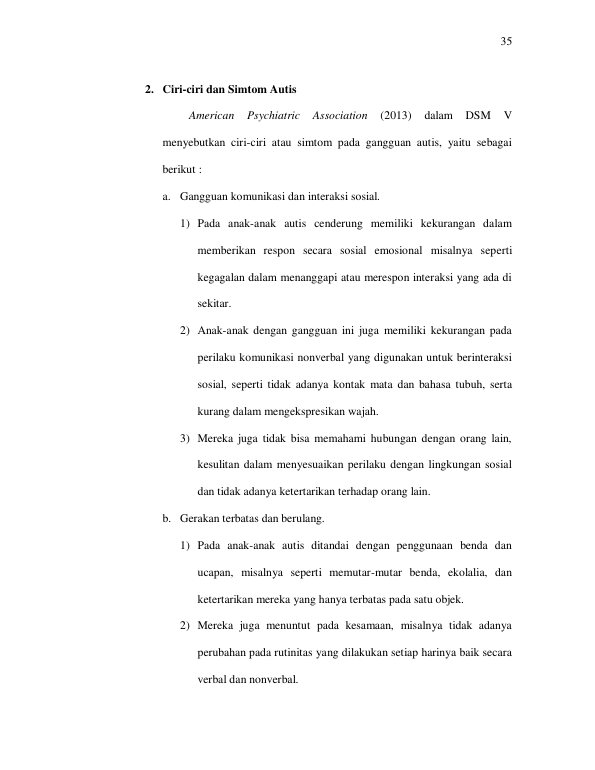 35

2. Ciri-ciri dan Simtom Autis

American Psychiatric Association (2013) dalam DSM V menyebutkan ciri-ciri atau simtom pada gangguan autis, yaitu sebagai berikut :

a. Gangguan komunikasi dan interaksi sosial.

1) Pada anak-anak autis cenderung memiliki kekurangan dalam memberikan respon secara sosial emosional misalnya seperti kegagalan dalam menanggapi atau merespon interaksi yang ada di sekitar.

2) Anak-anak dengan gangguan ini juga memiliki kekurangan pada perilaku komunikasi nonverbal yang digunakan untuk berinteraksi sosial, seperti tidak adanya kontak mata dan bahasa tubuh, serta kurang dalam mengekspresikan wajah.

3) Mereka juga tidak bisa memahami hubungan dengan orang lain, kesulitan dalam menyesuaikan perilaku dengan lingkungan sosial dan tidak adanya ketertarikan terhadap orang lain.

b. Gerakan terbatas dan berulang.

1) Pada anak-anak autis ditandai dengan penggunaan benda dan ucapan, misalnya seperti memutar-mutar benda, ekolalia, dan ketertarikan mereka yang hanya terbatas pada satu objek.

2) Mereka juga menuntut pada kesamaan, misalnya tidak adanya perubahan pada rutinitas yang dilakukan setiap harinya baik secara verbal dan nonverbal.